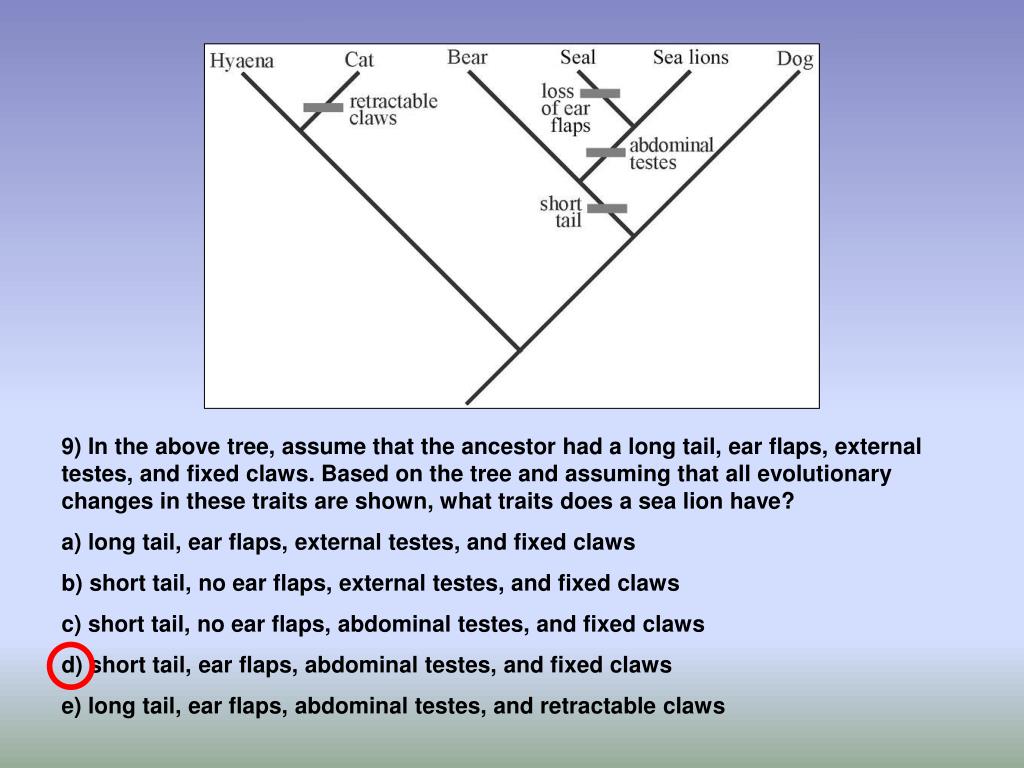 Hyaena
Cat
Bear
Seal
Sea lions
Dog
retractable claws
loss of ear flaps
abdominal testes
short tail

9) In the above tree, assume that the ancestor had a long tail, ear flaps, external testes, and fixed claws. Based on the tree and assuming that all evolutionary changes in these traits are shown, what traits does a sea lion have?

a) long tail, ear flaps, external testes, and fixed claws

b) short tail, no ear flaps, external testes, and fixed claws

c) short tail, no ear flaps, abdominal testes, and fixed claws

d) short tail, ear flaps, abdominal testes, and fixed claws

e) long tail, ear flaps, abdominal testes, and retractable claws